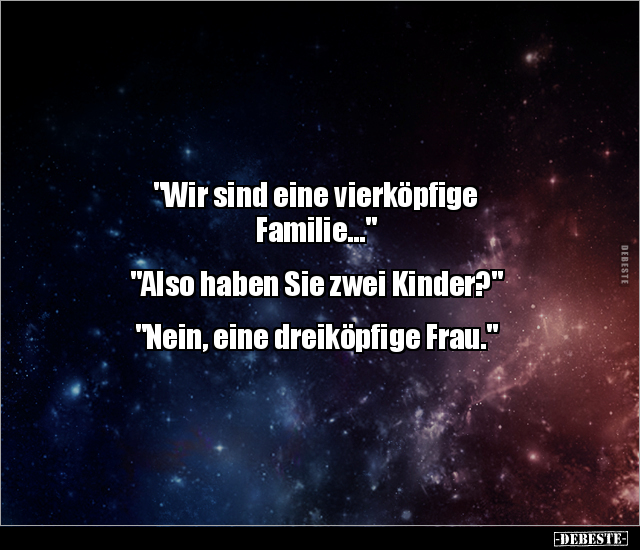 "Wir sind eine vierköpfige Familie..."

"Also haben Sie zwei Kinder?"

"Nein, eine dreiköpfige Frau."

DEBESTE

-DEBESTE-